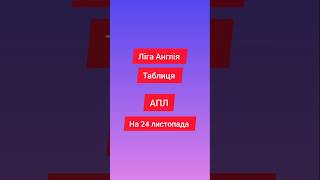 Ліга Англія

Таблиця

АПЛ

На 24 листопада